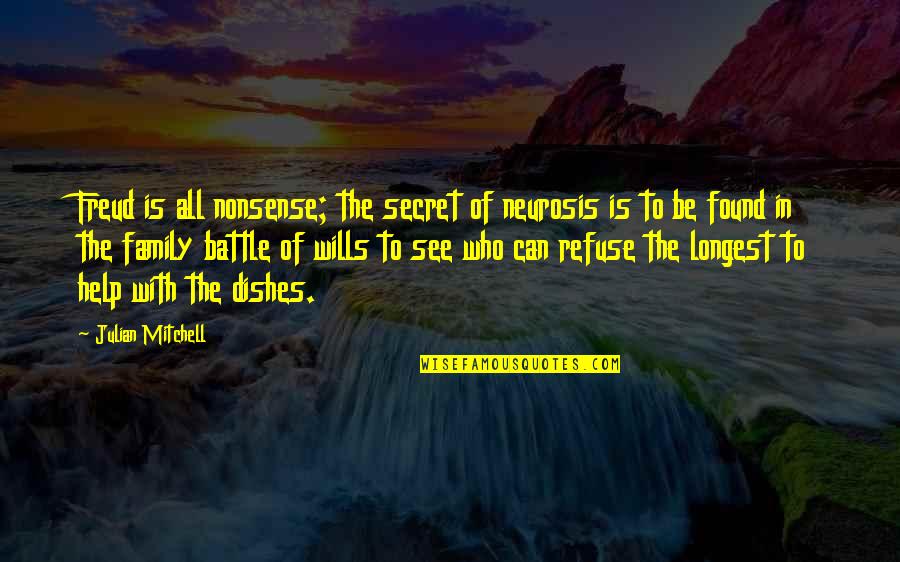 Freud is all nonsense; the secret of neurosis is to be found in the family battle of wills to see who can refuse the longest to help with the dishes.

- Julian Mitchell

WISEFAMOUSQUOTES.COM